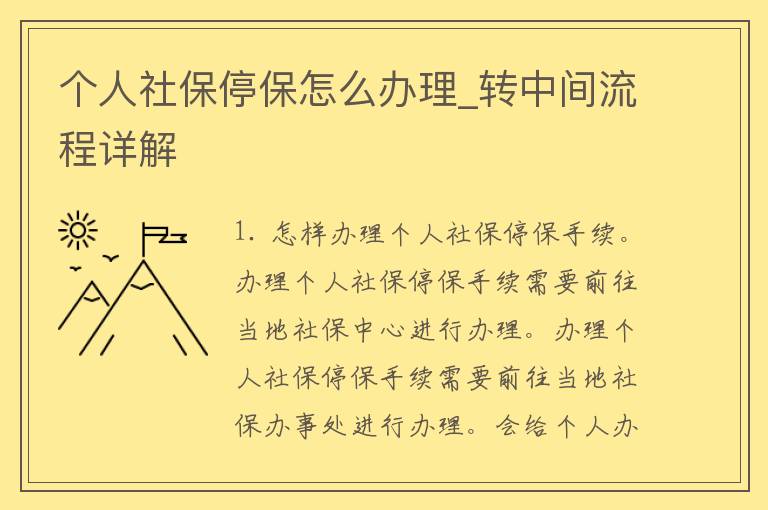 个人社保停保怎么办理_转中间流程详解

1. 怎样办理个人社保停保手续。办理个人社保停保手续需要前往当地社保中心进行办理。办理个人社保停保手续需要前往当地社保办事处进行办理。会给个人办